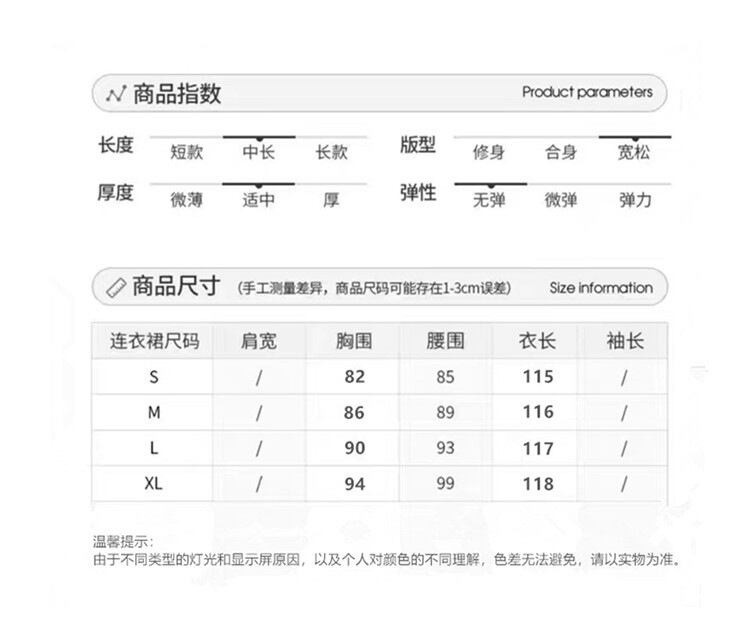 商品指数 Product parameters

长度 短款 中长 长款
版型 修身 合身 宽松

厚度 微薄 适中 厚
弹性 无弹 微弹 弹力

商品尺寸 (手工测量差异，商品尺码可能存在1-3cm误差) Size information

| 连衣裙尺码 | 肩宽 | 胸围 | 腰围 | 衣长 | 袖长 |
|---|---|---|---|---|---|
| S | / | 82 | 85 | 115 | / |
| M | / | 86 | 89 | 116 | / |
| L | / | 90 | 93 | 117 | / |
| XL | / | 94 | 99 | 118 | / |

温馨提示:
由于不同类型的灯光和显示屏原因，以及个人对颜色的不同理解，色差无法避免，请以实物为准。